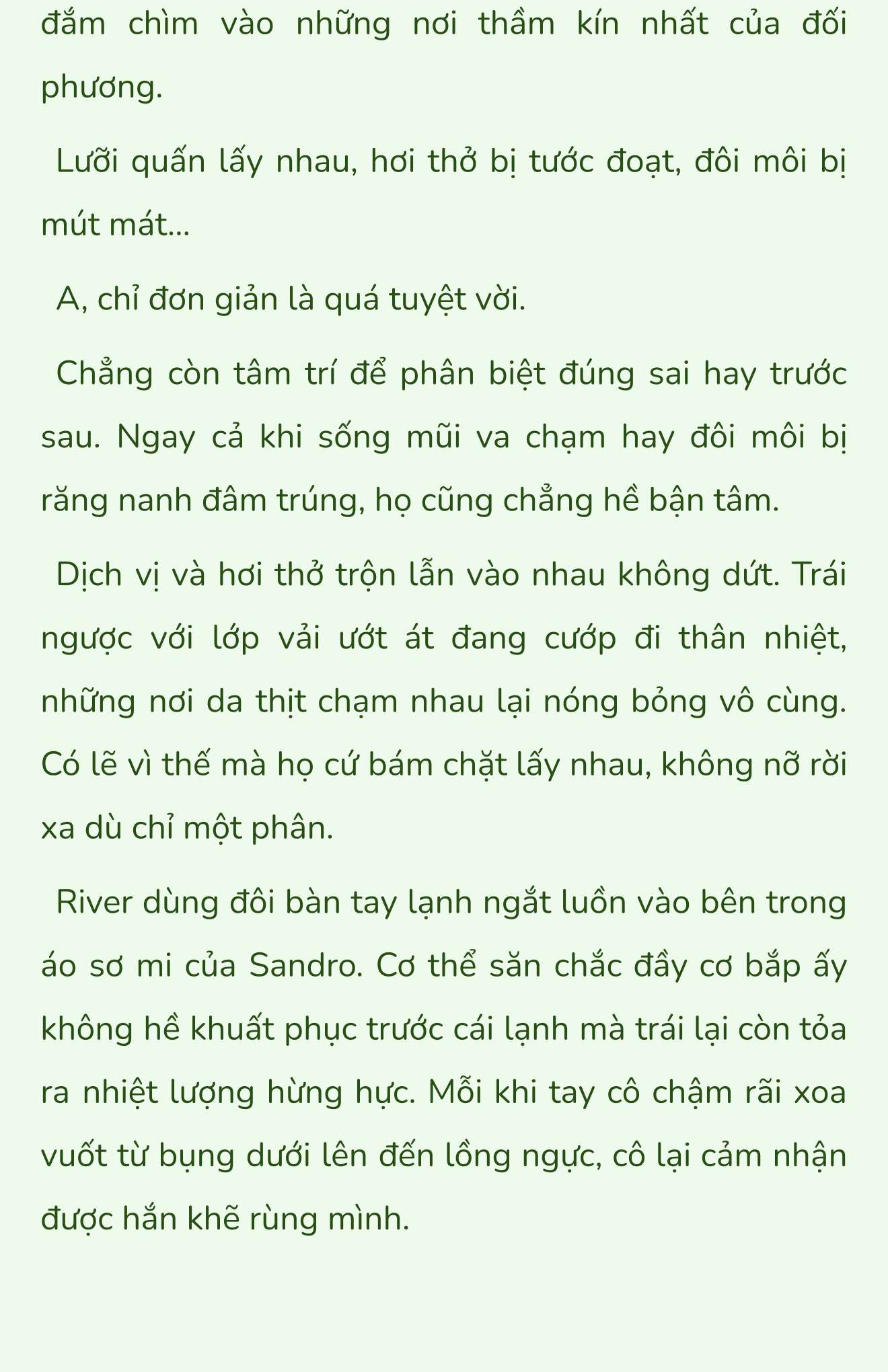 đắm chìm vào những nơi thầm kín nhất của đối phương.

Lưỡi quấn lấy nhau, hơi thở bị tước đoạt, đôi môi bị mút mát...

A, chỉ đơn giản là quá tuyệt vời.

Chẳng còn tâm trí để phân biệt đúng sai hay trước sau. Ngay cả khi sống mũi va chạm hay đôi môi bị răng nanh đâm trúng, họ cũng chẳng hề bận tâm.

Dịch vị và hơi thở trộn lẫn vào nhau không dứt. Trái ngược với lớp vải ướt át đang cướp đi thân nhiệt, những nơi da thịt chạm nhau lại nóng bỏng vô cùng. Có lẽ vì thế mà họ cứ bám chặt lấy nhau, không nỡ rời xa dù chỉ một phân.

River dùng đôi bàn tay lạnh ngắt luồn vào bên trong áo sơ mi của Sandro. Cơ thể săn chắc đầy cơ bắp ấy không hề khuất phục trước cái lạnh mà trái lại còn tỏa ra nhiệt lượng hừng hực. Mỗi khi tay cô chậm rãi xoa vuốt từ bụng dưới lên đến lồng ngực, cô lại cảm nhận được hắn khẽ rùng mình.